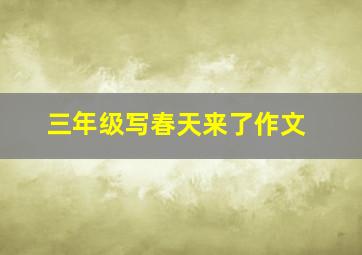 三年级写春天来了作文